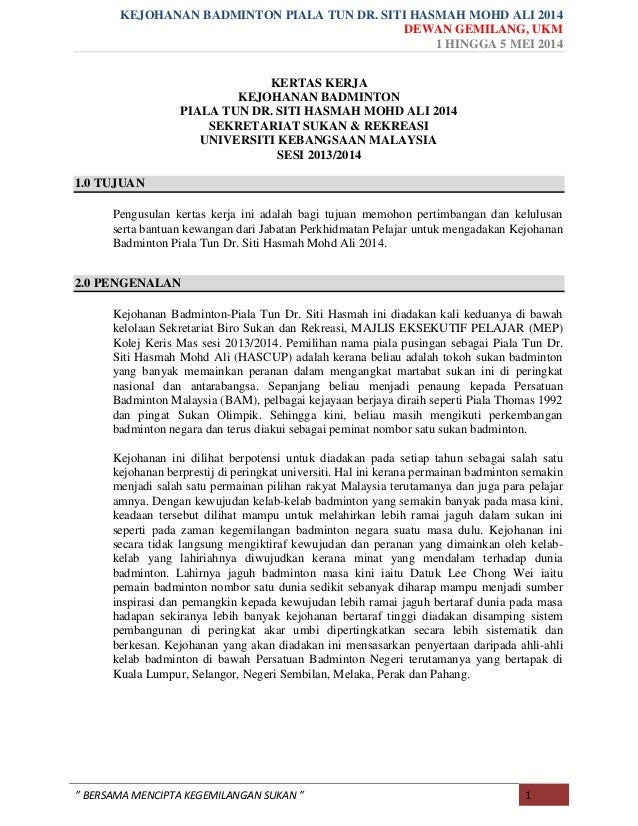 KEJOHANAN BADMINTON PIALA TUN DR. SITI HASMAH MOHD ALI 2014
DEWAN GEMILANG, UKM
1 HINGGA 5 MEI 2014

KERTAS KERJA
KEJOHANAN BADMINTON
PIALA TUN DR. SITI HASMAH MOHD ALI 2014
SEKRETARIAT SUKAN & REKREASI
UNIVERSITI KEBANGSAAN MALAYSIA
SESI 2013/2014

1.0 TUJUAN

Pengusulan kertas kerja ini adalah bagi tujuan memohon pertimbangan dan kelulusan serta bantuan kewangan dari Jabatan Perkhidmatan Pelajar untuk mengadakan Kejohanan Badminton Piala Tun Dr. Siti Hasmah Mohd Ali 2014.

2.0 PENGENALAN

Kejohanan Badminton-Piala Tun Dr. Siti Hasmah ini diadakan kali keduanya di bawah kelolaan Sekretariat Biro Sukan dan Rekreasi, MAJLIS EKSEKUTIF PELAJAR (MEP) Kolej Keris Mas sesi 2013/2014. Pemilihan nama piala pusingan sebagai Piala Tun Dr. Siti Hasmah Mohd Ali (HASCUP) adalah kerana beliau adalah tokoh sukan badminton yang banyak memainkan peranan dalam mengangkat martabat sukan ini di peringkat nasional dan antarabangsa. Sepanjang beliau menjadi penaung kepada Persatuan Badminton Malaysia (BAM), pelbagai kejayaan berjaya diraih seperti Piala Thomas 1992 dan pingat Sukan Olimpik. Sehingga kini, beliau masih mengikuti perkembangan badminton negara dan terus diakui sebagai peminat nombor satu sukan badminton.

Kejohanan ini dilihat berpotensi untuk diadakan pada setiap tahun sebagai salah satu kejohanan berprestij di peringkat universiti. Hal ini kerana permainan badminton semakin menjadi salah satu permainan pilihan rakyat Malaysia terutamanya dan juga para pelajar amnya. Dengan kewujudan kelab-kelab badminton yang semakin banyak pada masa kini, keadaan tersebut dilihat mampu untuk melahirkan lebih ramai jaguh dalam sukan ini seperti pada zaman kegemilangan badminton negara suatu masa dulu. Kejohanan ini secara tidak langsung mengiktiraf kewujudan dan peranan yang dimainkan oleh kelab-kelab yang lahiriahnya diwujudkan kerana minat yang mendalam terhadap dunia badminton. Lahirnya jaguh badminton masa kini iaitu Datuk Lee Chong Wei iaitu pemain badminton nombor satu dunia sedikit sebanyak diharap mampu menjadi sumber inspirasi dan pemangkin kepada kewujudan lebih ramai jaguh bertaraf dunia pada masa hadapan sekiranya lebih banyak kejohanan bertaraf tinggi diadakan disamping sistem pembangunan di peringkat akar umbi dipertingkatkan secara lebih sistematik dan berkesan. Kejohanan yang akan diadakan ini mensasarkan penyertaan daripada ahli-ahli kelab badminton di bawah Persatuan Badminton Negeri terutamanya yang bertapak di Kuala Lumpur, Selangor, Negeri Sembilan, Melaka, Perak dan Pahang.

" BERSAMA MENCIPTA KEGEMILANGAN SUKAN "
1